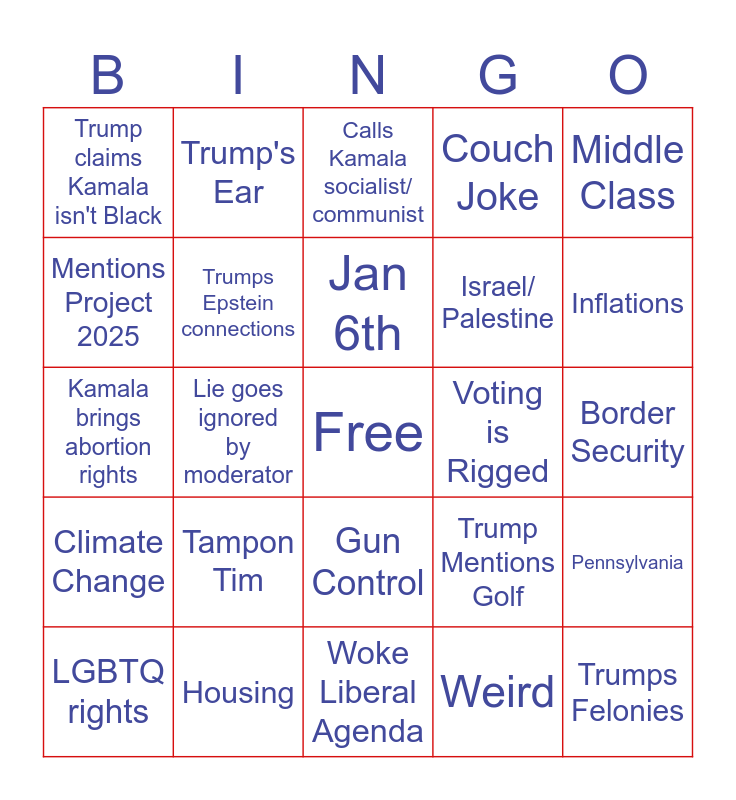 | B | I | N | G | O |
|---|---|---|---|---|
| Trump claims Kamala isn't Black | Trump's Ear | Calls Kamala socialist/ communist | Couch Joke | Middle Class |
| Mentions Project 2025 | Trumps Epstein connections | Jan 6th | Israel/ Palestine | Inflations |
| Kamala brings abortion rights | Lie goes ignored by moderator | Free | Voting is Rigged | Border Security |
| Climate Change | Tampon Tim | Gun Control | Trump Mentions Golf | Pennsylvania |
| LGBTQ rights | Housing | Woke Liberal Agenda | Weird | Trumps Felonies |